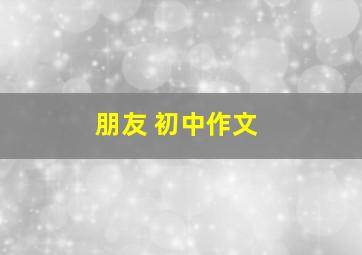 朋友 初中作文